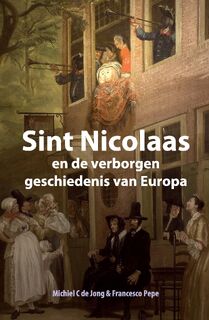 Sint Nicolaas
en de verborgen geschiedenis van Europa

Michiel C de Jong & Francesco Pepe